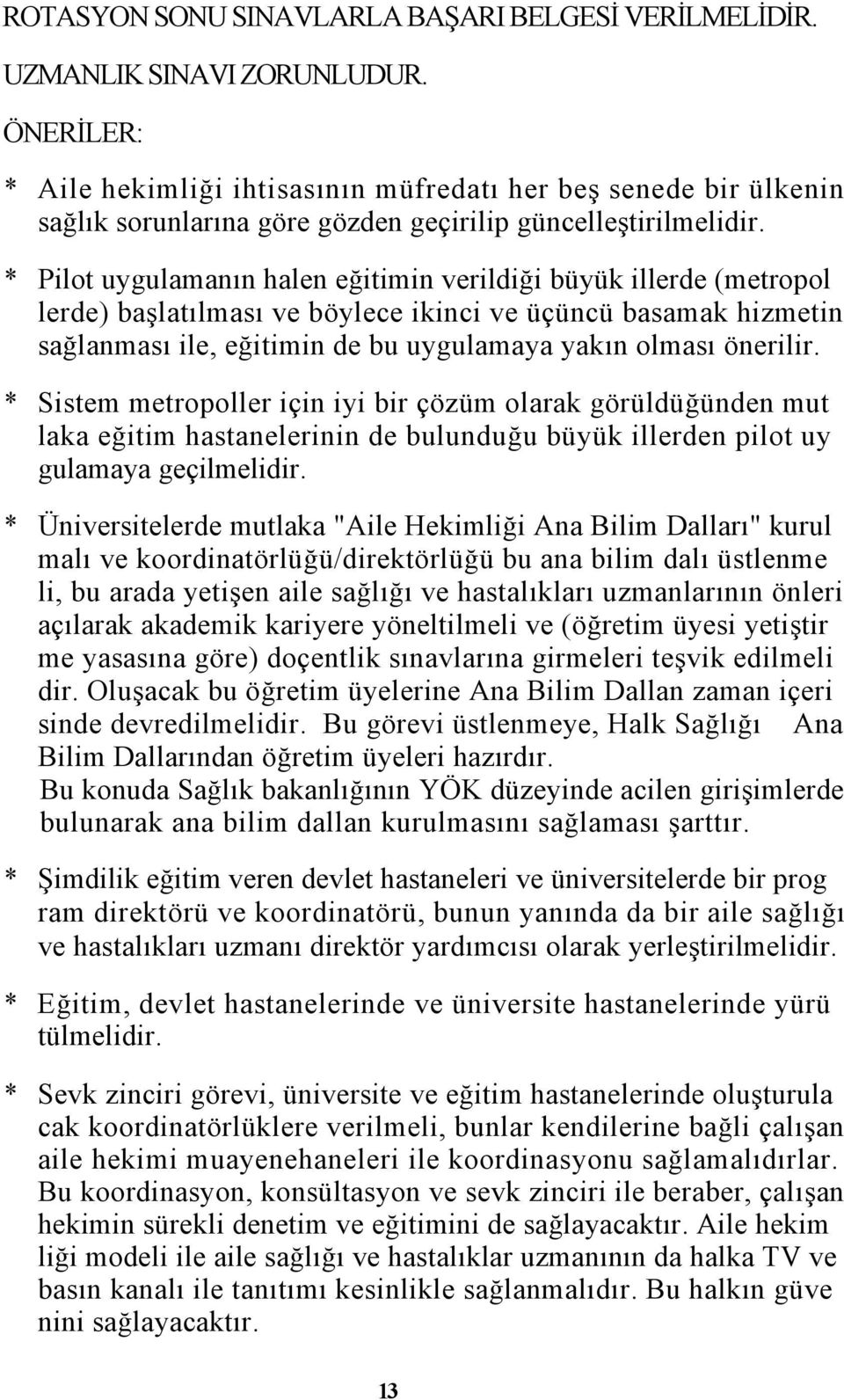 ROTASYON SONU SINAVLARLA BAŞARI BELGESİ VERİLMELİDİR.

UZMANLIK SINAVI ZORUNLUDUR.

ÖNERİLER:

* Aile hekimliği ihtisasının müfredatı her beş senede bir ülkenin sağlık sorunlarına göre gözden geçirilip güncelleştirilmelidir.

* Pilot uygulamanın halen eğitimin verildiği büyük illerde (metropol lerde) başlatılması ve böylece ikinci ve üçüncü basamak hizmetin sağlanması ile, eğitimin de bu uygulamaya yakın olması önerilir.

* Sistem metropoller için iyi bir çözüm olarak görüldüğünden mut laka eğitim hastanelerinin de bulunduğu büyük illerden pilot uy gulamaya geçilmelidir.

* Üniversitelerde mutlaka "Aile Hekimliği Ana Bilim Dalları" kurul malı ve koordinatörlüğü/direktörlüğü bu ana bilim dalı üstlenme li, bu arada yetişen aile sağlığı ve hastalıkları uzmanlarının önleri açılarak akademik kariyere yöneltilmeli ve (öğretim üyesi yetiştir me yasasına göre) doçentlik sınavlarına girmeleri teşvik edilmeli dir. Oluşacak bu öğretim üyelerine Ana Bilim Dallan zaman içeri sinde devredilmelidir. Bu görevi üstlenmeye, Halk Sağlığı Ana Bilim Dallarından öğretim üyeleri hazırdır.
Bu konuda Sağlık bakanlığının YÖK düzeyinde acilen girişimlerde bulunarak ana bilim dallan kurulmasını sağlaması şarttır.

* Şimdilik eğitim veren devlet hastaneleri ve üniversitelerde bir prog ram direktörü ve koordinatörü, bunun yanında da bir aile sağlığı ve hastalıkları uzmanı direktör yardımcısı olarak yerleştirilmelidir.

* Eğitim, devlet hastanelerinde ve üniversite hastanelerinde yürü tülmelidir.

* Sevk zinciri görevi, üniversite ve eğitim hastanelerinde oluşturula cak koordinatörlüklere verilmeli, bunlar kendilerine bağli çalışan aile hekimi muayenehaneleri ile koordinasyonu sağlamalıdırlar. Bu koordinasyon, konsültasyon ve sevk zinciri ile beraber, çalışan hekimin sürekli denetim ve eğitimini de sağlayacaktır. Aile hekim liği modeli ile aile sağlığı ve hastalıklar uzmanının da halka TV ve basın kanalı ile tanıtımı kesinlikle sağlanmalıdır. Bu halkın güve nini sağlayacaktır.

13